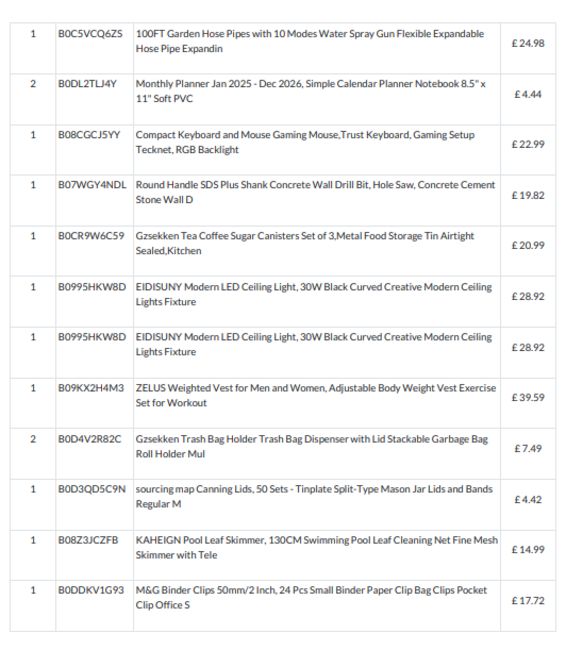 | 1 | B0C5VCQ6ZS | 100FT Garden Hose Pipes with 10 Modes Water Spray Gun Flexible Expandable Hose Pipe Expandin | £ 24.98 |
|---|---|---|---|
| 2 | B0DL2TLJ4Y | Monthly Planner Jan 2025 - Dec 2026, Simple Calendar Planner Notebook 8.5" x 11" Soft PVC | £ 4.44 |
| 1 | B08CGCJ5YY | Compact Keyboard and Mouse Gaming Mouse,Trust Keyboard, Gaming Setup Tecknet, RGB Backlight | £ 22.99 |
| 1 | B07WGY4NDL | Round Handle SDS Plus Shank Concrete Wall Drill Bit, Hole Saw, Concrete Cement Stone Wall D | £ 19.82 |
| 1 | B0CR9W6C59 | Gzsekken Tea Coffee Sugar Canisters Set of 3,Metal Food Storage Tin Airtight Sealed,Kitchen | £ 20.99 |
| 1 | B0995HKW8D | EIDISUNY Modern LED Ceiling Light, 30W Black Curved Creative Modern Ceiling Lights Fixture | £ 28.92 |
| 1 | B0995HKW8D | EIDISUNY Modern LED Ceiling Light, 30W Black Curved Creative Modern Ceiling Lights Fixture | £ 28.92 |
| 1 | B09KX2H4M3 | ZELUS Weighted Vest for Men and Women, Adjustable Body Weight Vest Exercise Set for Workout | £ 39.59 |
| 2 | B0D4V2R82C | Gzsekken Trash Bag Holder Trash Bag Dispenser with Lid Stackable Garbage Bag Roll Holder Mul | £ 7.49 |
| 1 | B0D3QD5C9N | sourcing map Canning Lids, 50 Sets - Tinplate Split-Type Mason Jar Lids and Bands Regular M | £ 4.42 |
| 1 | B08Z3JCZFB | KAHEIGN Pool Leaf Skimmer, 130CM Swimming Pool Leaf Cleaning Net Fine Mesh Skimmer with Tele | £ 14.99 |
| 1 | B0DDKV1G93 | M&G Binder Clips 50mm/2 Inch, 24 Pcs Small Binder Paper Clip Bag Clips Pocket Clip Office S | £ 17.72 |